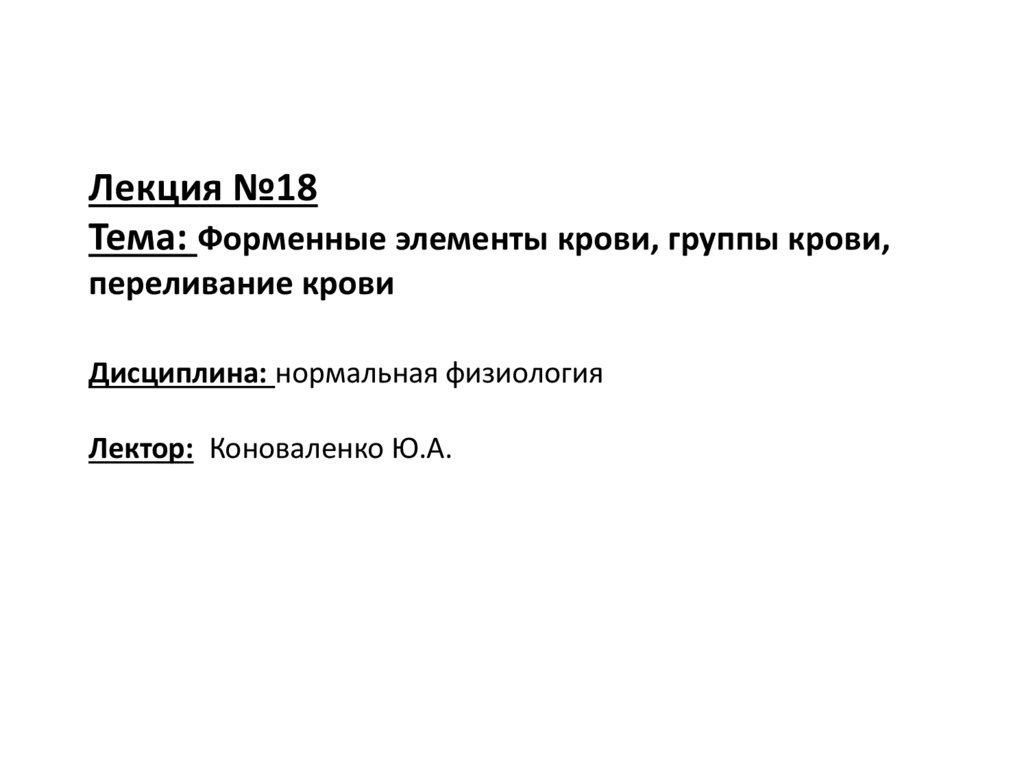 Лекция №18
Тема: Форменные элементы крови, группы крови, переливание крови

Дисциплина: нормальная физиология

Лектор: Коноваленко Ю.А.